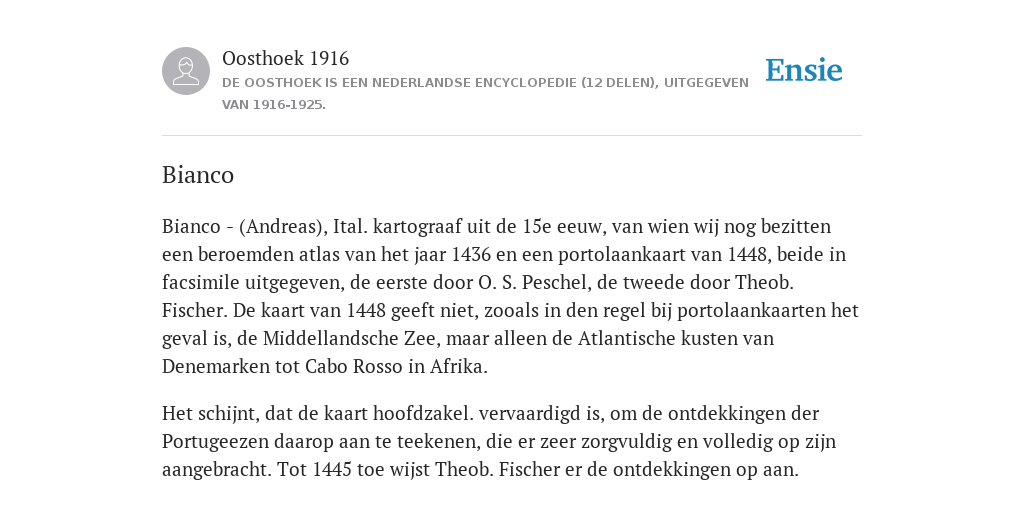 Oosthoek 1916
DE OOSTHOEK IS EEN NEDERLANDSE ENCYCLOPEDIE (12 DELEN), UITGEGEVEN VAN 1916-1925.

Ensie

Bianco

Bianco - (Andreas), Ital. kartograaf uit de 15e eeuw, van wien wij nog bezitten een beroemden atlas van het jaar 1436 en een portolaankaart van 1448, beide in facsimile uitgegeven, de eerste door O. S. Peschel, de tweede door Theob. Fischer. De kaart van 1448 geeft niet, zooals in den regel bij portolaankaarten het geval is, de Middellandsche Zee, maar alleen de Atlantische kusten van Denemarken tot Cabo Rosso in Afrika.

Het schijnt, dat de kaart hoofdzakel. vervaardigd is, om de ontdekkingen der Portugeezen daarop aan te teekenen, die er zeer zorgvuldig en volledig op zijn aangebracht. Tot 1445 toe wijst Theob. Fischer er de ontdekkingen op aan.